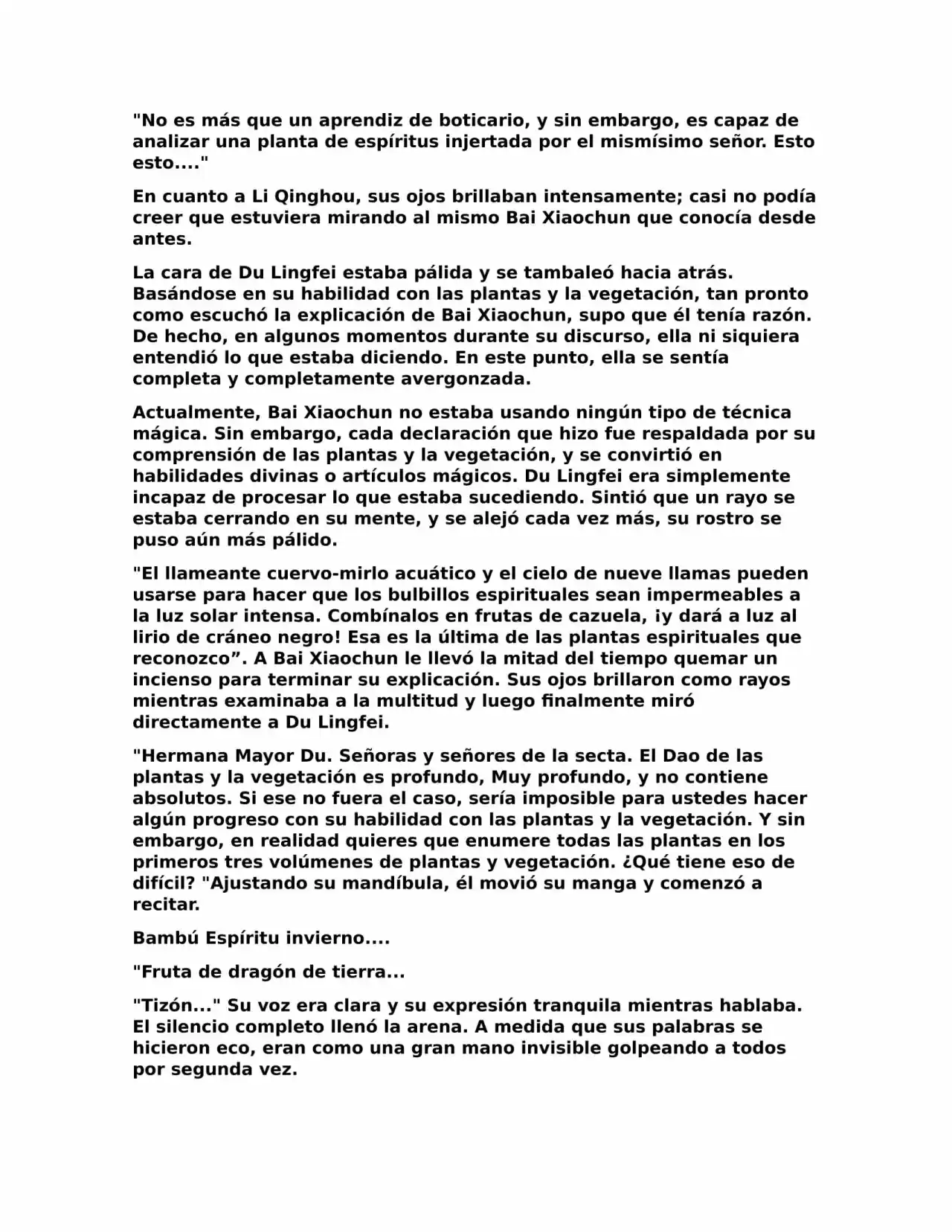 "No es más que un aprendiz de boticario, y sin embargo, es capaz de analizar una planta de espíritus injertada por el mismísimo señor. Esto esto...."

En cuanto a Li Qinghou, sus ojos brillaban intensamente; casi no podía creer que estuviera mirando al mismo Bai Xiaochun que conocía desde antes.

La cara de Du Lingfei estaba pálida y se tambaleó hacia atrás. Basándose en su habilidad con las plantas y la vegetación, tan pronto como escuchó la explicación de Bai Xiaochun, supo que él tenía razón. De hecho, en algunos momentos durante su discurso, ella ni siquiera entendió lo que estaba diciendo. En este punto, ella se sentía completa y completamente avergonzada.

Actualmente, Bai Xiaochun no estaba usando ningún tipo de técnica mágica. Sin embargo, cada declaración que hizo fue respaldada por su comprensión de las plantas y la vegetación, y se convirtió en habilidades divinas o artículos mágicos. Du Lingfei era simplemente incapaz de procesar lo que estaba sucediendo. Sintió que un rayo se estaba cerrando en su mente, y se alejó cada vez más, su rostro se puso aún más pálido.

"El llameante cuervo-mirlo acuático y el cielo de nueve llamas pueden usarse para hacer que los bulbillos espirituales sean impermeables a la luz solar intensa. Combínalos en frutas de cazuela, ¡y dará a luz al lirio de cráneo negro! Esa es la última de las plantas espirituales que reconozco”. A Bai Xiaochun le llevó la mitad del tiempo quemar un incienso para terminar su explicación. Sus ojos brillaron como rayos mientras examinaba a la multitud y luego finalmente miró directamente a Du Lingfei.

"Hermana Mayor Du. Señoras y señores de la secta. El Dao de las plantas y la vegetación es profundo, Muy profundo, y no contiene absolutos. Si ese no fuera el caso, sería imposible para ustedes hacer algún progreso con su habilidad con las plantas y la vegetación. Y sin embargo, en realidad quieres que enumere todas las plantas en los primeros tres volúmenes de plantas y vegetación. ¿Qué tiene eso de difícil? "Ajustando su mandíbula, él movió su manga y comenzó a recitar.

Bambú Espíritu invierno....

"Fruta de dragón de tierra...

"Tizón..." Su voz era clara y su expresión tranquila mientras hablaba. El silencio completo llenó la arena. A medida que sus palabras se hicieron eco, eran como una gran mano invisible golpeando a todos por segunda vez.